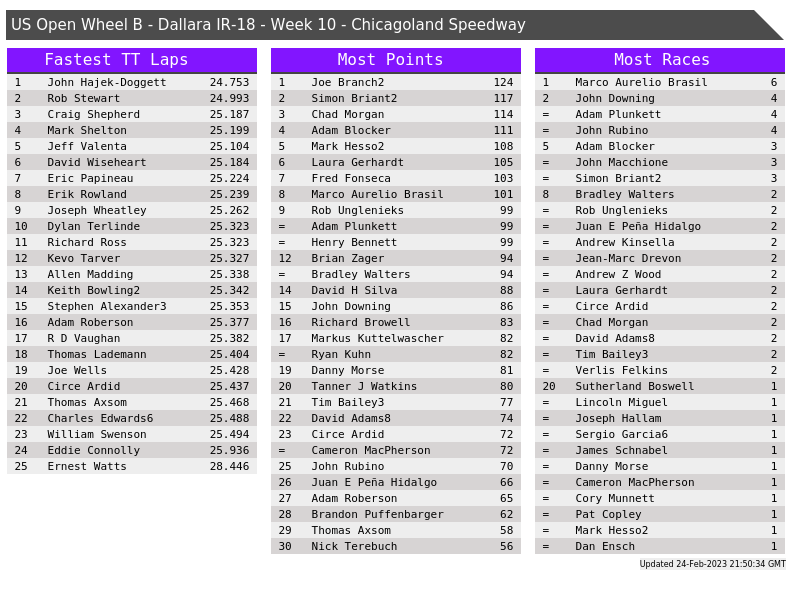 US Open Wheel B - Dallara IR-18 - Week 10 - Chicagoland Speedway

Fastest TT Laps

| 1 | John Hajek-Doggett | 24.753 |
|---|---|---|
| 2 | Rob Stewart | 24.993 |
| 3 | Craig Shepherd | 25.187 |
| 4 | Mark Shelton | 25.199 |
| 5 | Jeff Valenta | 25.104 |
| 6 | David Wiseheart | 25.184 |
| 7 | Eric Papineau | 25.224 |
| 8 | Erik Rowland | 25.239 |
| 9 | Joseph Wheatley | 25.262 |
| 10 | Dylan Terlinde | 25.323 |
| 11 | Richard Ross | 25.323 |
| 12 | Kevo Tarver | 25.327 |
| 13 | Allen Madding | 25.338 |
| 14 | Keith Bowling2 | 25.342 |
| 15 | Stephen Alexander3 | 25.353 |
| 16 | Adam Roberson | 25.377 |
| 17 | R D Vaughan | 25.382 |
| 18 | Thomas Lademann | 25.404 |
| 19 | Joe Wells | 25.428 |
| 20 | Circe Ardid | 25.437 |
| 21 | Thomas Axsom | 25.468 |
| 22 | Charles Edwards6 | 25.488 |
| 23 | William Swenson | 25.494 |
| 24 | Eddie Connolly | 25.936 |
| 25 | Ernest Watts | 28.446 |

Most Points

| 1 | Joe Branch2 | 124 |
|---|---|---|
| 2 | Simon Briant2 | 117 |
| 3 | Chad Morgan | 114 |
| 4 | Adam Blocker | 111 |
| 5 | Mark Hesso2 | 108 |
| 6 | Laura Gerhardt | 105 |
| 7 | Fred Fonseca | 103 |
| 8 | Marco Aurelio Brasil | 101 |
| 9 | Rob Unglenieks | 99 |
| = | Adam Plunkett | 99 |
| = | Henry Bennett | 99 |
| 12 | Brian Zager | 94 |
| = | Bradley Walters | 94 |
| 14 | David H Silva | 88 |
| 15 | John Downing | 86 |
| 16 | Richard Browell | 83 |
| 17 | Markus Kuttelwascher | 82 |
| = | Ryan Kuhn | 82 |
| 19 | Danny Morse | 81 |
| 20 | Tanner J Watkins | 80 |
| 21 | Tim Bailey3 | 77 |
| 22 | David Adams8 | 74 |
| 23 | Circe Ardid | 72 |
| = | Cameron MacPherson | 72 |
| 25 | John Rubino | 70 |
| 26 | Juan E Peña Hidalgo | 66 |
| 27 | Adam Roberson | 65 |
| 28 | Brandon Puffenbarger | 62 |
| 29 | Thomas Axsom | 58 |
| 30 | Nick Terebuch | 56 |

Most Races

| 1 | Marco Aurelio Brasil | 6 |
|---|---|---|
| 2 | John Downing | 4 |
| = | Adam Plunkett | 4 |
| = | John Rubino | 4 |
| 5 | Adam Blocker | 3 |
| = | John Macchione | 3 |
| = | Simon Briant2 | 3 |
| 8 | Bradley Walters | 2 |
| = | Rob Unglenieks | 2 |
| = | Juan E Peña Hidalgo | 2 |
| = | Andrew Kinsella | 2 |
| = | Jean-Marc Drevon | 2 |
| = | Andrew Z Wood | 2 |
| = | Laura Gerhardt | 2 |
| = | Circe Ardid | 2 |
| = | Chad Morgan | 2 |
| = | David Adams8 | 2 |
| = | Tim Bailey3 | 2 |
| = | Verlis Felkins | 2 |
| 20 | Sutherland Boswell | 1 |
| = | Lincoln Miguel | 1 |
| = | Joseph Hallam | 1 |
| = | Sergio Garcia6 | 1 |
| = | James Schnabel | 1 |
| = | Danny Morse | 1 |
| = | Cameron MacPherson | 1 |
| = | Cory Munnett | 1 |
| = | Pat Copley | 1 |
| = | Mark Hesso2 | 1 |
| = | Dan Ensch | 1 |

Updated 24-Feb-2023 21:50:34 GMT